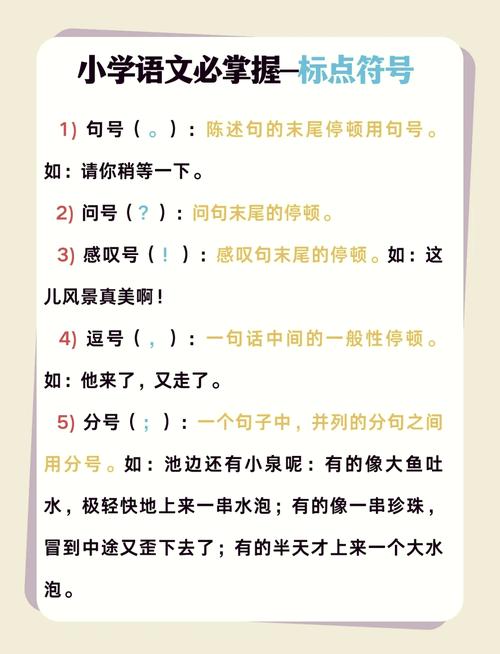 小学语文必掌握—标点符号

1) 句号（。）：陈述句的末尾停顿用句号。如：请你稍等一下。

2) 问号（？）：问句末尾的停顿。

3) 感叹号（！）：感叹句末尾的停顿。如：这儿风景真美啊！

4) 逗号（，）：一句话中间的一般性停顿。如：他来了，又走了。

5) 分号（；）：一个句子中，并列的分句之间用分号。如：池边还有小泉呢：有的像大鱼吐水，极轻快地上来一串水泡；有的像一串珍珠，冒到中途又歪下去了；有的半天才上来一个大水泡。